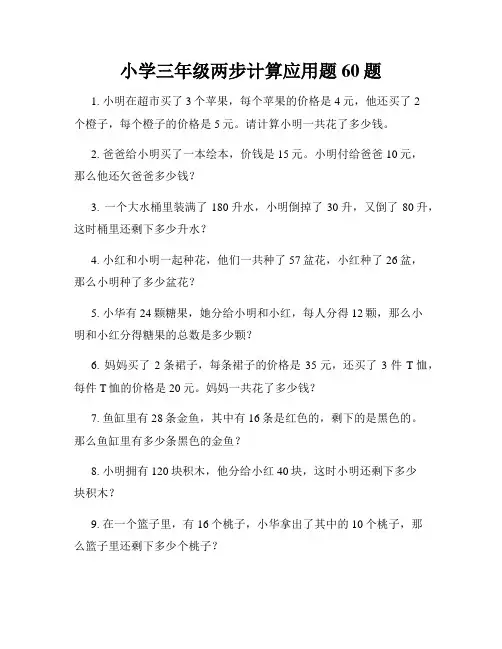 小学三年级两步计算应用题 60 题

1. 小明在超市买了 3 个苹果，每个苹果的价格是 4 元，他还买了 2 个橙子，每个橙子的价格是 5 元。请计算小明一共花了多少钱。

2. 爸爸给小明买了一本绘本，价钱是 15 元。小明付给爸爸 10 元，那么他还欠爸爸多少钱？

3. 一个大水桶里装满了 180 升水，小明倒掉了 30 升，又倒了 80 升，这时桶里还剩下多少升水？

4. 小红和小明一起种花，他们一共种了 57 盆花，小红种了 26 盆，那么小明种了多少盆花？

5. 小华有 24 颗糖果，她分给小明和小红，每人分得 12 颗，那么小明和小红分得糖果的总数是多少颗？

6. 妈妈买了 2 条裙子，每条裙子的价格是 35 元，还买了 3 件 T 恤，每件 T 恤的价格是 20 元。妈妈一共花了多少钱？

7. 鱼缸里有 28 条金鱼，其中有 16 条是红色的，剩下的是黑色的。那么鱼缸里有多少条黑色的金鱼？

8. 小明拥有 120 块积木，他分给小红 40 块，这时小明还剩下多少块积木？

9. 在一个篮子里，有 16 个桃子，小华拿出了其中的 10 个桃子，那么篮子里还剩下多少个桃子？